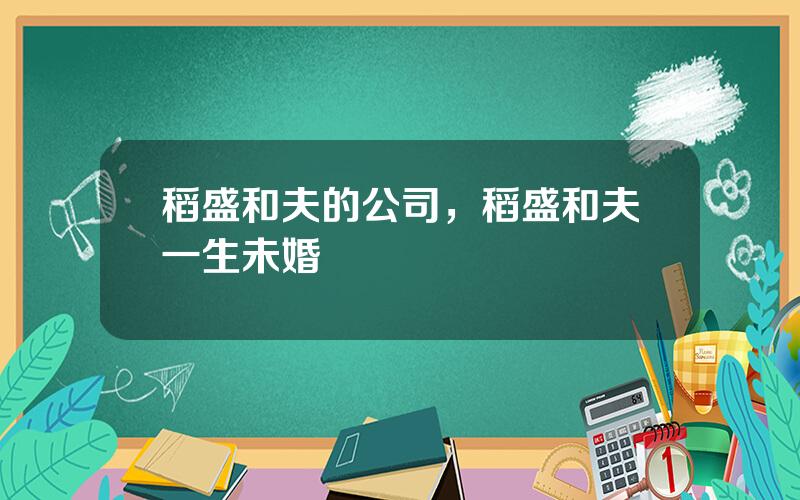 稻盛和夫的公司，稻盛和夫一生未婚